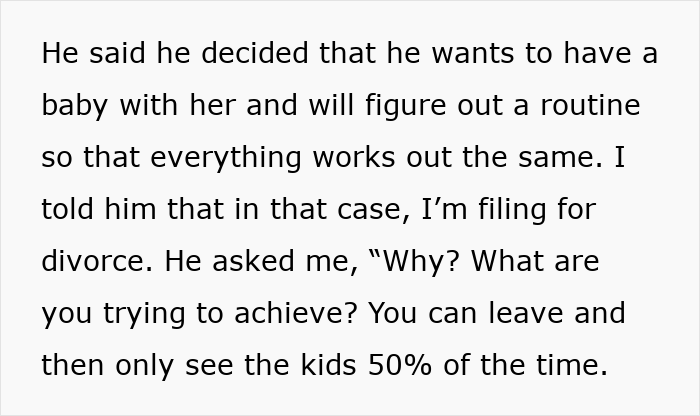 He said he decided that he wants to have a baby with her and will figure out a routine so that everything works out the same. I told him that in that case, I’m filing for divorce. He asked me, “Why? What are you trying to achieve? You can leave and then only see the kids 50% of the time.